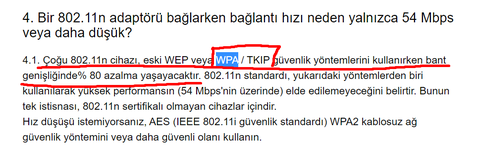 4. Bir 802.11n adaptörü bağlarken bağlantı hızı neden yalnızca 54 Mbps veya daha düşük?

4.1. Çoğu 802.11n cihazı, eski WEP veya WPA / TKIP güvenlik yöntemlerini kullanırken bant genişliğinde% 80 azalma yaşayacaktır. 802.11n standardı, yukarıdaki yöntemlerden biri kullanılarak yüksek performansın (54 Mbps'nin üzerinde) elde edilemeyeceğini belirtir. Bunun tek istisnası, 802.11n sertifikalı olmayan cihazlar içindir.
Hız düşüşü istemiyorsanız, AES (IEEE 802.11i güvenlik standardı) WPA2 kablosuz ağ güvenlik yöntemini veya daha güvenli olanı kullanın.